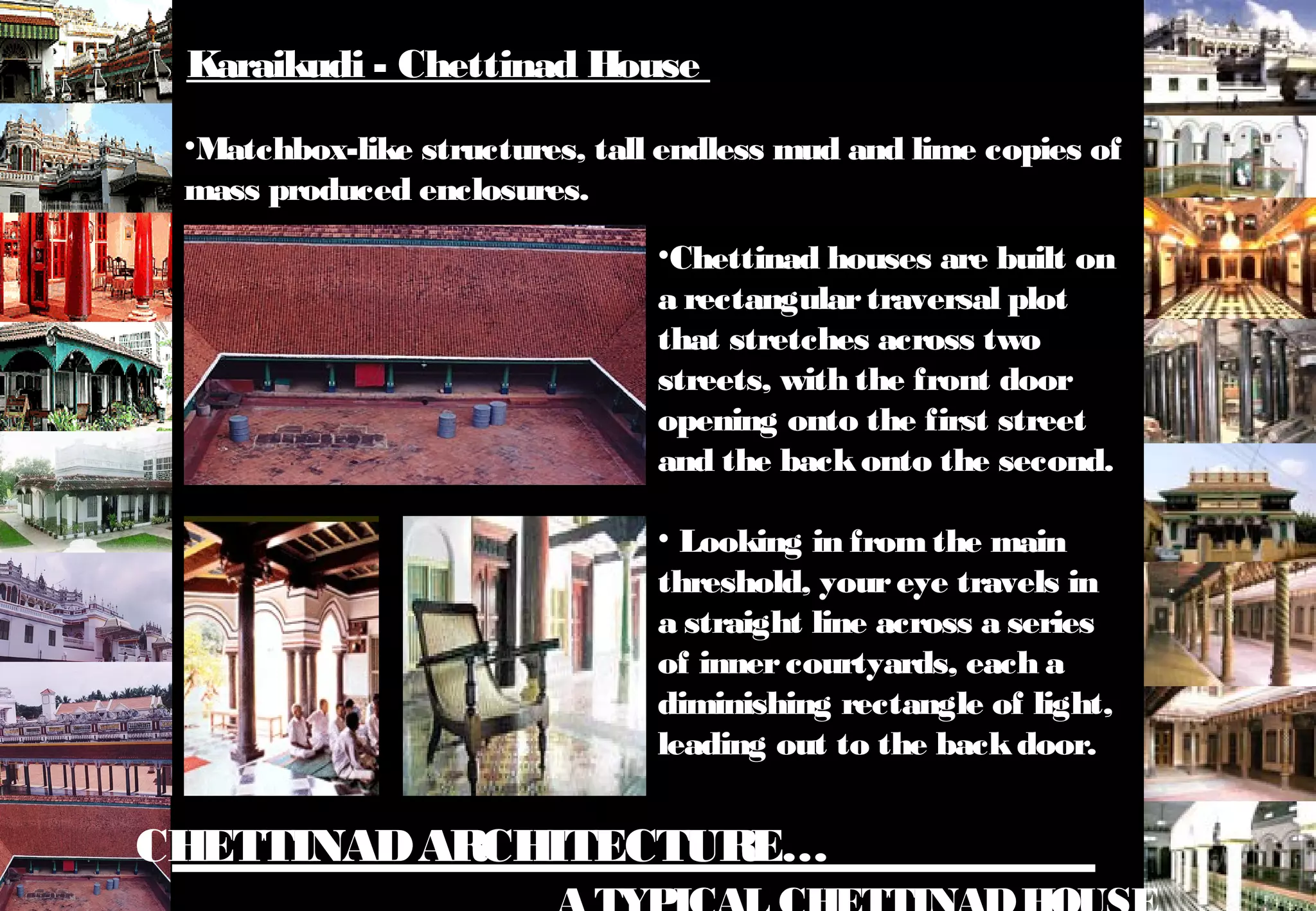 Karaikudi - Chettinad House

•Matchbox-like structures, tall endless mud and lime copies of mass produced enclosures.

•Chettinad houses are built on a rectangular traversal plot that stretches across two streets, with the front door opening onto the first street and the back onto the second.

• Looking in from the main threshold, your eye travels in a straight line across a series of inner courtyards, each a diminishing rectangle of light, leading out to the back door.

CHETTINAD ARCHITECTURE...

A TYPICAL CHETTINAD HOUSE